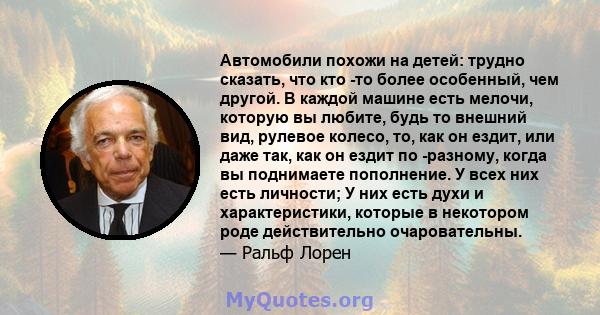 Автомобили похожи на детей: трудно сказать, что кто -то более особенный, чем другой. В каждой машине есть мелочи, которую вы любите, будь то внешний вид, рулевое колесо, то, как он ездит, или даже так, как он ездит по -разному, когда вы поднимаете пополнение. У всех них есть личности; У них есть духи и характеристики, которые в некотором роде действительно очаровательны.
— Ральф Лорен

MyQuotes.org